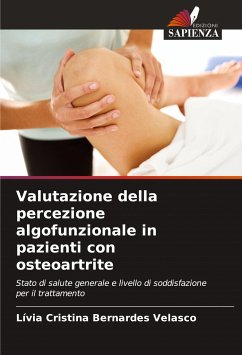 EDIZIONI
SAPIENZA

Valutazione della percezione algofunzionale in pazienti con osteoartrite

Stato di salute generale e livello di soddisfazione per il trattamento

Lívia Cristina Bernardes Velasco